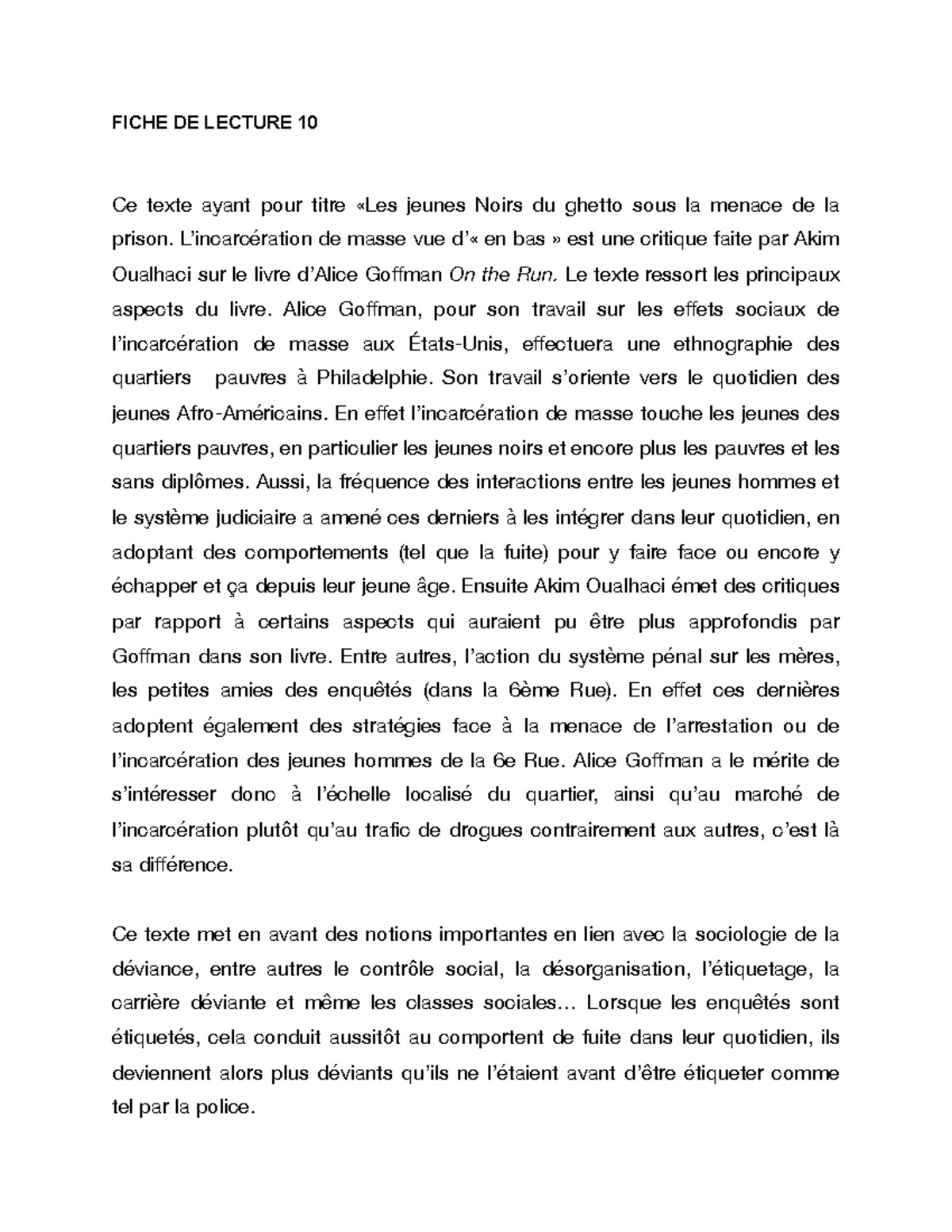 FICHE DE LECTURE 10

Ce texte ayant pour titre «Les jeunes Noirs du ghetto sous la menace de la prison. L'incarcération de masse vue d'« en bas » est une critique faite par Akim Oualhaci sur le livre d'Alice Goffman On the Run. Le texte ressort les principaux aspects du livre. Alice Goffman, pour son travail sur les effets sociaux de l'incarcération de masse aux États-Unis, effectuera une ethnographie des quartiers pauvres à Philadelphie. Son travail s'oriente vers le quotidien des jeunes Afro-Américains. En effet l'incarcération de masse touche les jeunes des quartiers pauvres, en particulier les jeunes noirs et encore plus les pauvres et les sans diplômes. Aussi, la fréquence des interactions entre les jeunes hommes et le système judiciaire a amené ces derniers à les intégrer dans leur quotidien, en adoptant des comportements (tel que la fuite) pour y faire face ou encore y échapper et ça depuis leur jeune âge. Ensuite Akim Oualhaci émet des critiques par rapport à certains aspects qui auraient pu être plus approfondis par Goffman dans son livre. Entre autres, l'action du système pénal sur les mères, les petites amies des enquêtés (dans la 6ème Rue). En effet ces dernières adoptent également des stratégies face à la menace de l'arrestation ou de l'incarcération des jeunes hommes de la 6e Rue. Alice Goffman a le mérite de s'intéresser donc à l'échelle localisé du quartier, ainsi qu'au marché de l'incarcération plutôt qu'au trafic de drogues contrairement aux autres, c'est là sa différence.

Ce texte met en avant des notions importantes en lien avec la sociologie de la déviance, entre autres le contrôle social, la désorganisation, l'étiquetage, la carrière déviante et même les classes sociales… Lorsque les enquêtés sont étiquetés, cela conduit aussitôt au comportent de fuite dans leur quotidien, ils deviennent alors plus déviants qu'ils ne l'étaient avant d'être étiqueter comme tel par la police.